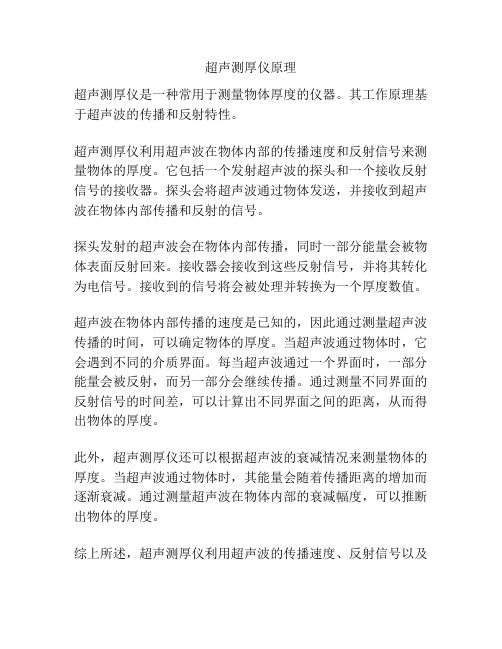 超声测厚仪原理

超声测厚仪是一种常用于测量物体厚度的仪器。其工作原理基于超声波的传播和反射特性。

超声测厚仪利用超声波在物体内部的传播速度和反射信号来测量物体的厚度。它包括一个发射超声波的探头和一个接收反射信号的接收器。探头会将超声波通过物体发送，并接收到超声波在物体内部传播和反射的信号。

探头发射的超声波会在物体内部传播，同时一部分能量会被物体表面反射回来。接收器会接收到这些反射信号，并将其转化为电信号。接收到的信号将会被处理并转换为一个厚度数值。

超声波在物体内部传播的速度是已知的，因此通过测量超声波传播的时间，可以确定物体的厚度。当超声波通过物体时，它会遇到不同的介质界面。每当超声波通过一个界面时，一部分能量会被反射，而另一部分会继续传播。通过测量不同界面的反射信号的时间差，可以计算出不同界面之间的距离，从而得出物体的厚度。

此外，超声测厚仪还可以根据超声波的衰减情况来测量物体的厚度。当超声波通过物体时，其能量会随着传播距离的增加而逐渐衰减。通过测量超声波在物体内部的衰减幅度，可以推断出物体的厚度。

综上所述，超声测厚仪利用超声波的传播速度、反射信号以及